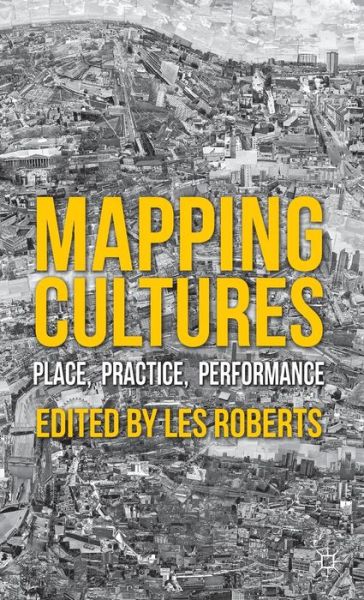 MAPPING CULTURES

PLACE, PRACTICE, PERFORMANCE

EDITED BY LES ROBERTS